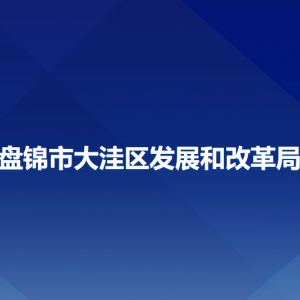 盘锦市大洼区发展和改革局